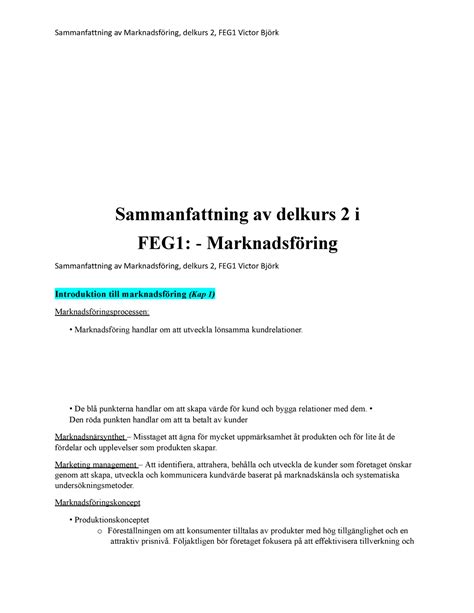 Sammanfattning av Marknadsföring, delkurs 2, FEG1 Victor Björk

Sammanfattning av delkurs 2 i FEG1: - Marknadsföring

Sammanfattning av Marknadsföring, delkurs 2, FEG1 Victor Björk

Introduktion till marknadsföring (Kap 1)

Marknadsföringsprocessen:

• Marknadsföring handlar om att utveckla lönsamma kundrelationer.

• De blå punkterna handlar om att skapa värde för kund och bygga relationer med dem. • Den röda punkten handlar om att ta betalt av kunder

Marknadsnärsynthet – Misstaget att ägna för mycket uppmärksamhet åt produkten och för lite åt de fördelar och upplevelser som produkten skapar.

Marketing management – Att identifiera, attrahera, behålla och utveckla de kunder som företaget önskar genom att skapa, utveckla och kommunicera kundvärde baserat på marknadskänsla och systematiska undersökningsmetoder.

Marknadsföringskoncept

• Produktionskonceptet
o Föreställningen om att konsumenter tilltalas av produkter med hög tillgänglighet och en attraktiv prisnivå. Följaktligen bör företaget fokusera på att effektivisera tillverkning och